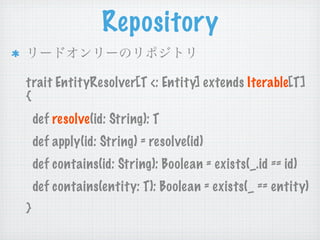 Repository

* リードオンリーのリポジトリ

trait EntityResolver[T <: Entity] extends Iterable[T] {

def resolve(id: String): T

def apply(id: String) = resolve(id)

def contains(id: String): Boolean = exists(_.id == id)

def contains(entity: T): Boolean = exists(_ == entity)

}